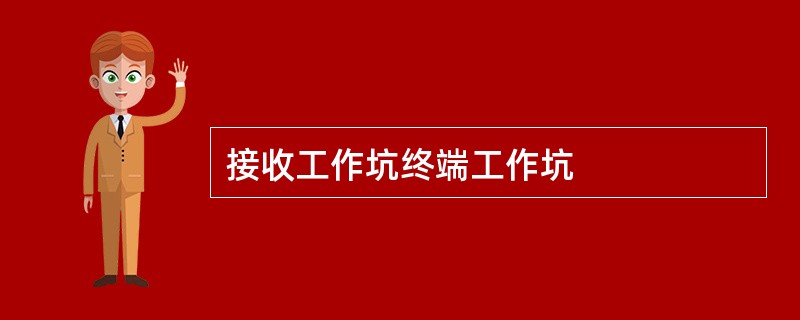 接收工作坑终端工作坑